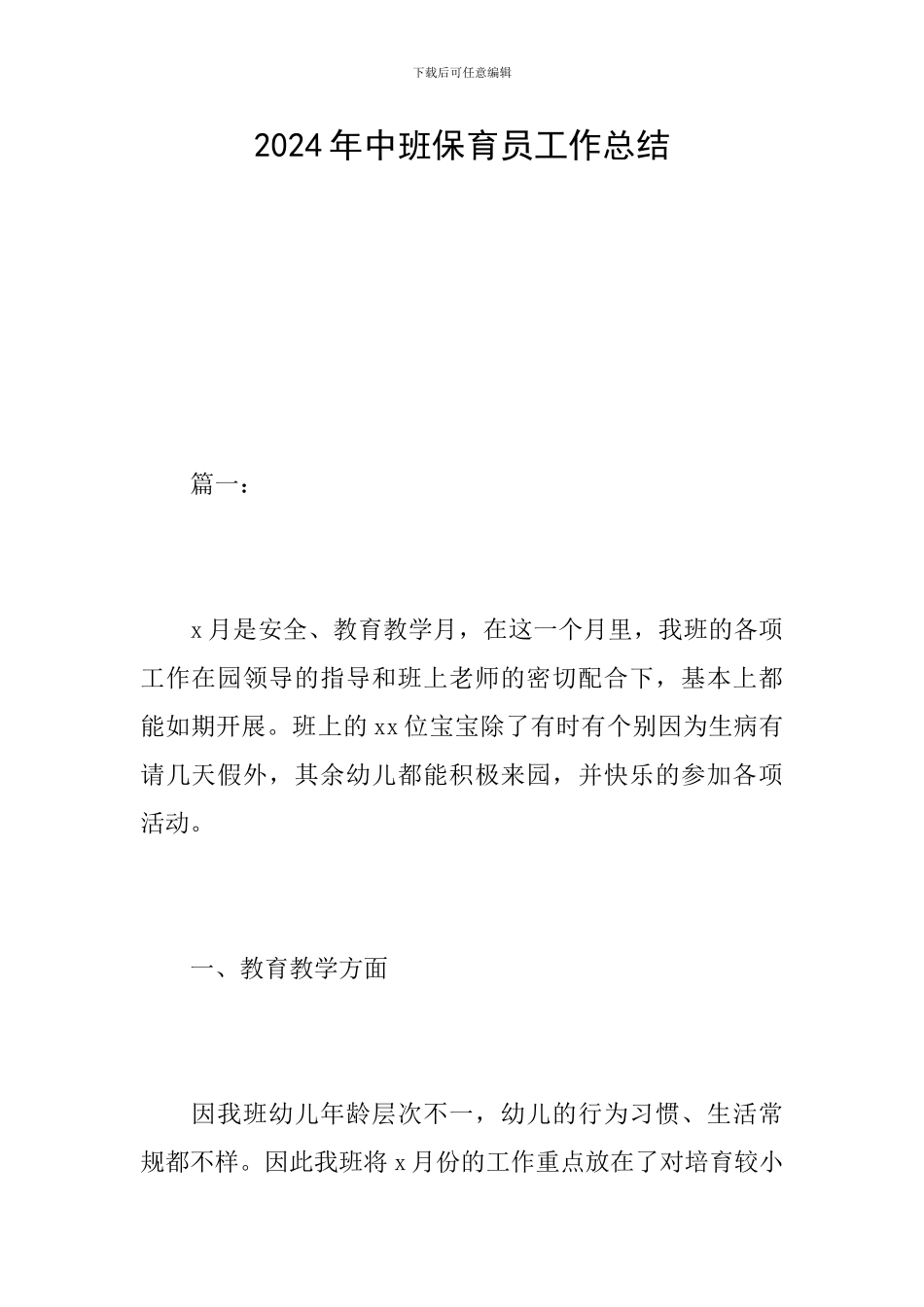 下载后可任意编辑

2024年中班保育员工作总结

篇一：

x月是安全、教育教学月，在这一个月里，我班的各项工作在园领导的指导和班上老师的密切配合下，基本上都能如期开展。班上的xx位宝宝除了有时有个别因为生病有请几天假外，其余幼儿都能积极来园，并快乐的参加各项活动。

一、教育教学方面

因我班幼儿年龄层次不一，幼儿的行为习惯、生活常规都不样。因此我班将x月份的工作重点放在了对培育较小